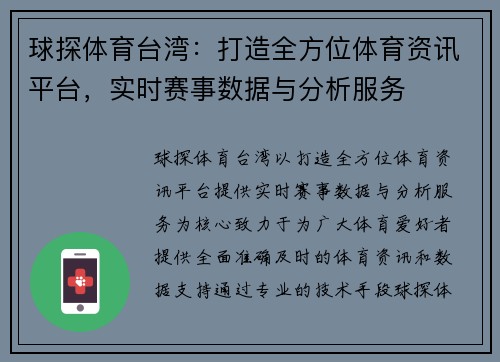 球探体育台湾：打造全方位体育资讯平台，实时赛事数据与分析服务

球探体育台湾以打造全方位体育资讯平台提供实时赛事数据与分析服务为核心致力于为广大体育爱好者提供全面准确及时的体育资讯和数据支持通过专业的技术手段球探体